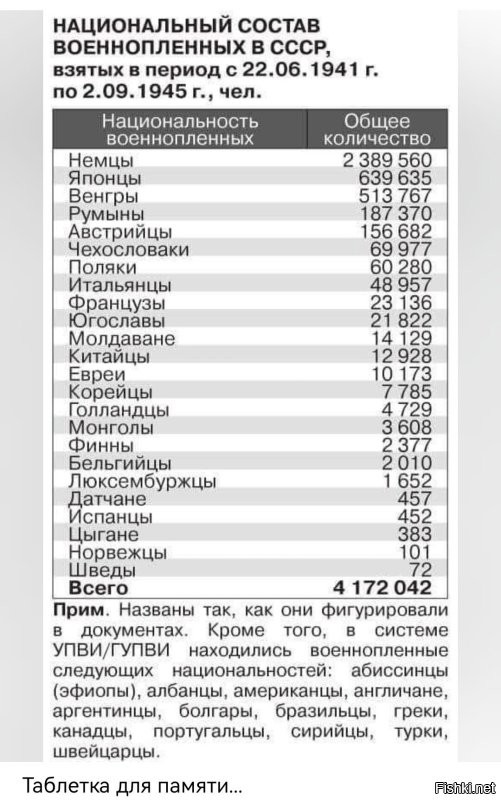 НАЦИОНАЛЬНЫЙ СОСТАВ ВОЕННОПЛЕННЫХ В СССР, взятых в период с 22.06.1941 г. по 2.09.1945 г., чел.

| Национальность военнопленных | Общее количество |
|---|---|
| Немцы | 2 389 560 |
| Японцы | 639 635 |
| Венгры | 513 767 |
| Румыны | 187 370 |
| Австрийцы | 156 682 |
| Чехословаки | 69 977 |
| Поляки | 60 280 |
| Итальянцы | 48 957 |
| Французы | 23 136 |
| Югославы | 21 822 |
| Молдаване | 14 129 |
| Китайцы | 12 928 |
| Евреи | 10 173 |
| Корейцы | 7 785 |
| Голландцы | 4 729 |
| Монголы | 3 608 |
| Финны | 2 377 |
| Бельгийцы | 2 010 |
| Люксембуржцы | 1 652 |
| Датчане | 457 |
| Испанцы | 452 |
| Цыгане | 383 |
| Норвежцы | 101 |
| Шведы | 72 |
| Всего | 4 172 042 |

Прим. Названы так, как они фигурировали в документах. Кроме того, в системе УПВИ/ГУПВИ находились военнопленные следующих национальностей: абиссинцы (эфиопы), албанцы, американцы, англичане, аргентинцы, болгары, бразильцы, греки, канадцы, португальцы, сирийцы, турки, швейцарцы.

Таблетка для памяти...

Fishki.net